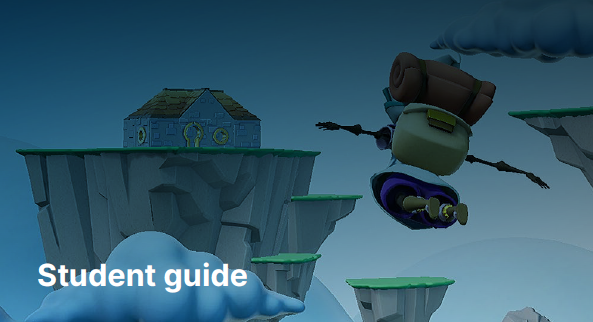 Student guide